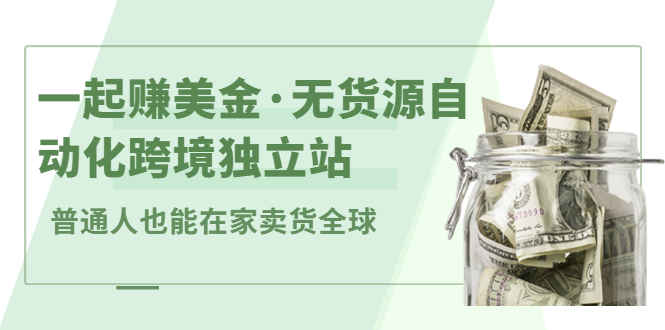 一起赚美金·无货源自动化跨境独立站

普通人也能在家卖货全球